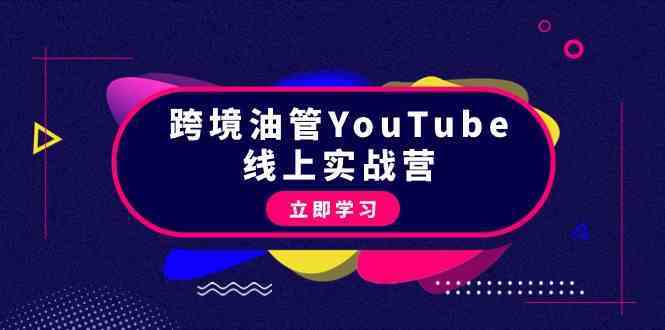 跨境油管YouTube
线上实战营

立即学习